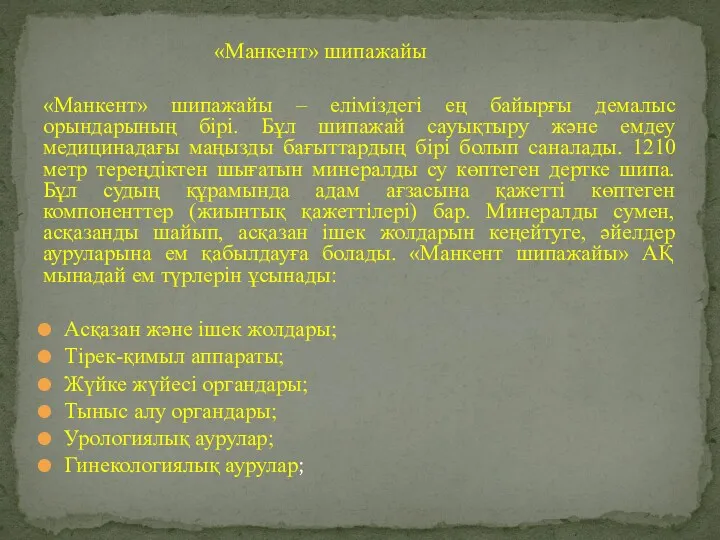 «Манкент» шипажайы

«Манкент» шипажайы – еліміздегі ең байырғы демалыс орындарының бірі. Бұл шипажай сауықтыру және емдеу медицинадағы маңызды бағыттардың бірі болып саналады. 1210 метр тереңдіктен шығатын минералды су көптеген дертке шипа. Бұл судың құрамында адам ағзасына қажетті көптеген компоненттер (жиынтық қажеттілері) бар. Минералды сумен, асқазанды шайып, асқазан ішек жолдарын кеңейтуге, әйелдер ауруларына ем қабылдауға болады. «Манкент шипажайы» АҚ мынадай ем түрлерін ұсынады:

Асқазан және ішек жолдары;
Тірек-қимыл аппараты;
Жүйке жүйесі органдары;
Тыныс алу органдары;
Урологиялық аурулар;
Гинекологиялық аурулар;